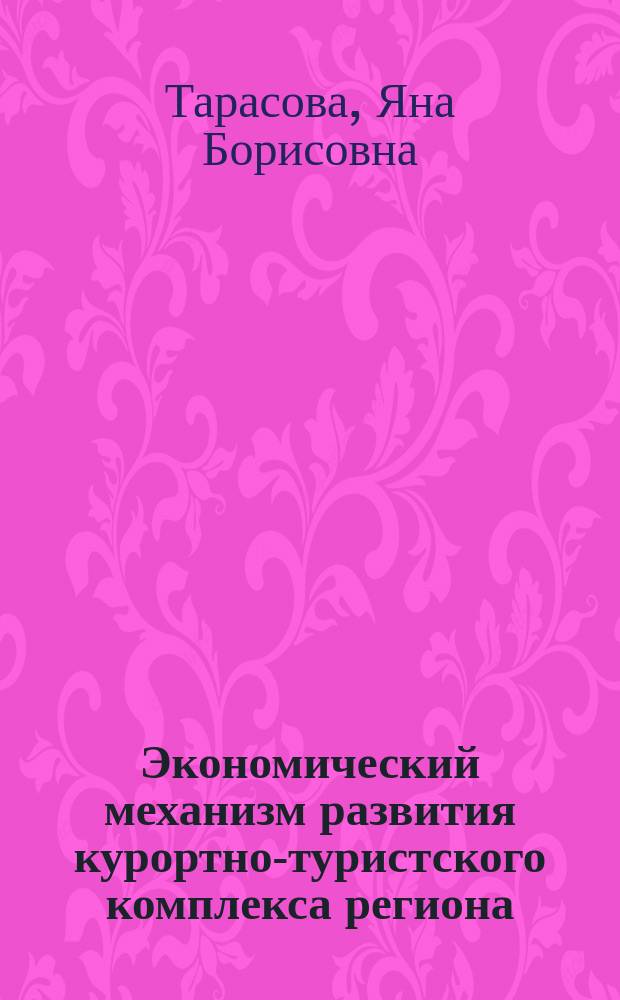 Тарасова, Яна Борисовна

Экономический механизм развития курортно-туристского комплекса региона